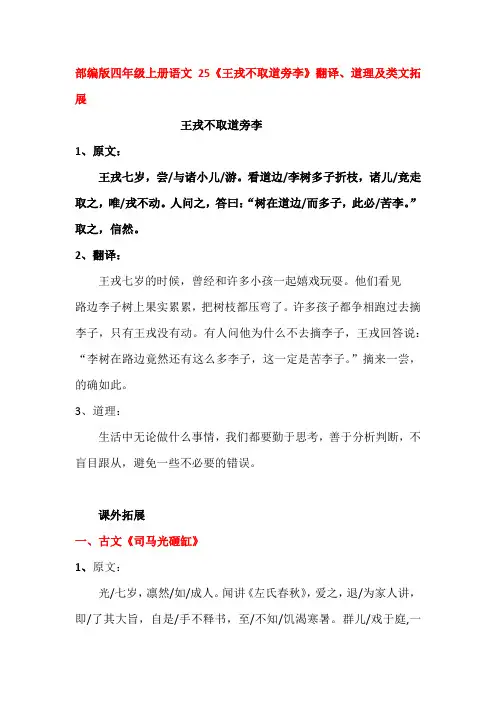 部编版四年级上册语文 25《王戎不取道旁李》翻译、道理及类文拓展

王戎不取道旁李

1、原文：

王戎七岁，尝/与诸小儿/游。看道边/李树多子折枝，诸儿/竞走取之，唯/戎不动。人问之，答曰：“树在道边/而多子，此必/苦李。”取之，信然。

2、翻译：

王戎七岁的时候，曾经和许多小孩一起嬉戏玩耍。他们看见路边李子树上果实累累，把树枝都压弯了。许多孩子都争相跑过去摘李子，只有王戎没有动。有人问他为什么不去摘李子，王戎回答说：“李树在路边竟然还有这么多李子，这一定是苦李子。”摘来一尝，的确如此。

3、道理：

生活中无论做什么事情，我们都要勤于思考，善于分析判断，不盲目跟从，避免一些不必要的错误。

课外拓展

一、古文《司马光砸缸》

1、原文：

光/七岁，凛然/如/成人。闻讲《左氏春秋》，爱之，退/为家人讲，即/了其大旨，自是/手不释书，至/不知/饥渴寒暑。群儿/戏于庭,一